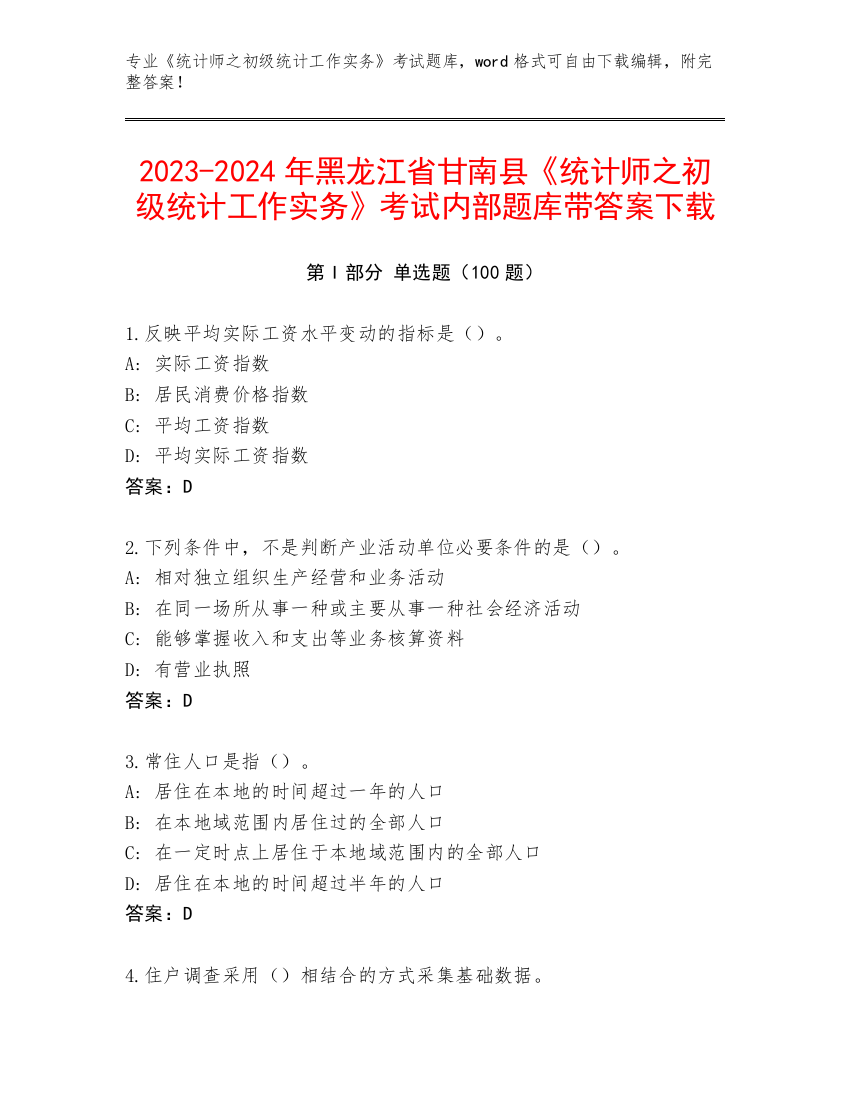 专业《统计师之初级统计工作实务》考试题库，word 格式可自由下载编辑，附完整答案！

2023-2024 年黑龙江省甘南县《统计师之初级统计工作实务》考试内部题库带答案下载

第 I 部分 单选题（100 题）

1.反映平均实际工资水平变动的指标是（）。
A: 实际工资指数
B: 居民消费价格指数
C: 平均工资指数
D: 平均实际工资指数
答案：D

2.下列条件中，不是判断产业活动单位必要条件的是（）。
A: 相对独立组织生产经营和业务活动
B: 在同一场所从事一种或主要从事一种社会经济活动
C: 能够掌握收入和支出等业务核算资料
D: 有营业执照
答案：D

3.常住人口是指（）。
A: 居住在本地的时间超过一年的人口
B: 在本地域范围内居住过的全部人口
C: 在一定时点上居住于本地域范围内的全部人口
D: 居住在本地的时间超过半年的人口
答案：D

4.住户调查采用（）相结合的方式采集基础数据。